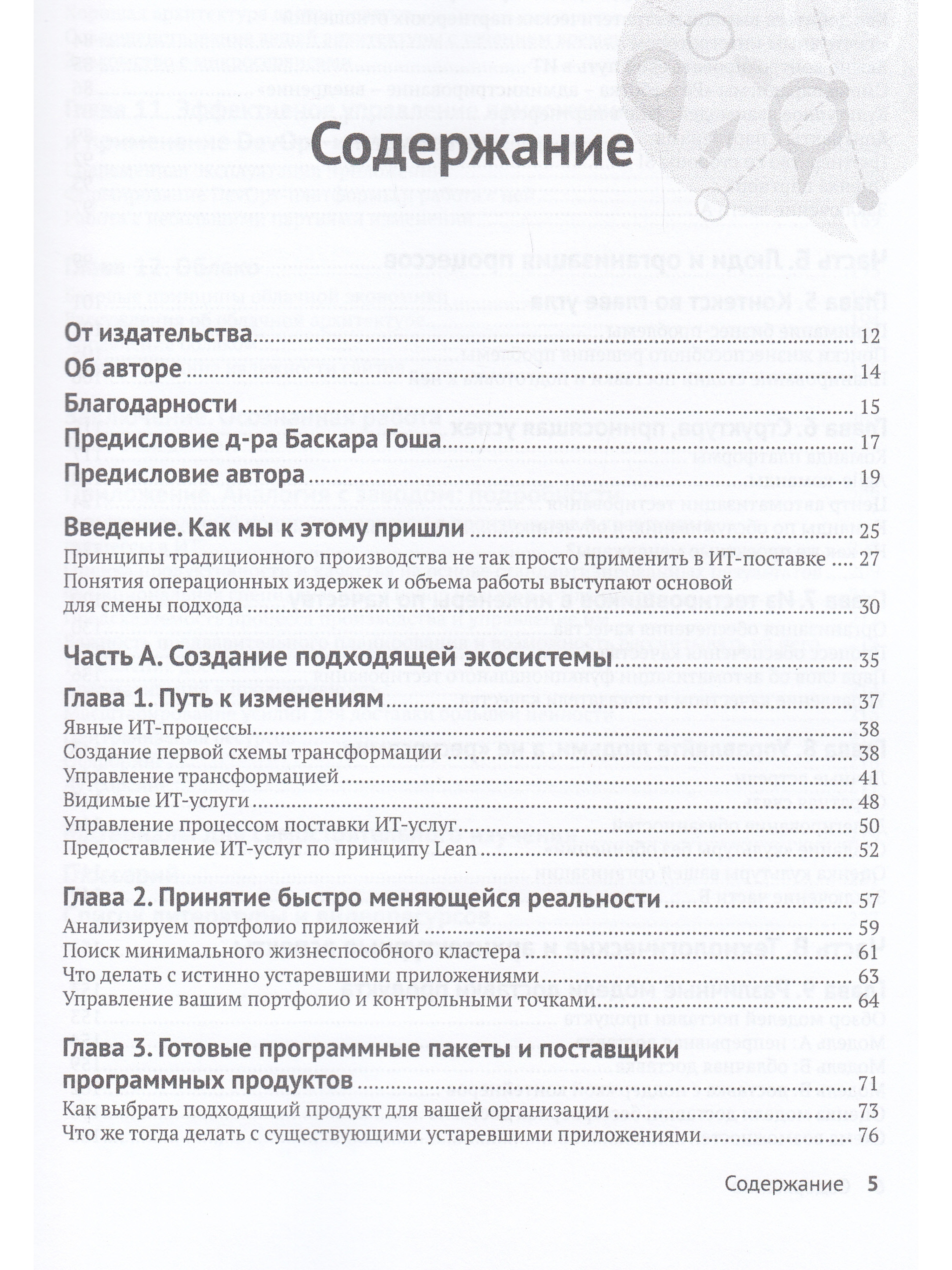 Содержание

От издательства 12

Об авторе 14

Благодарности 15

Предисловие д-ра Баскара Гоша 17

Предисловие автора 19

Введение. Как мы к этому пришли 25

Принципы традиционного производства не так просто применить в ИТ-поставке 27

Понятия операционных издержек и объема работы выступают основой для смены подхода 30

Часть А. Создание подходящей экосистемы 35

Глава 1. Путь к изменениям 37

Явные ИТ-процессы 38

Создание первой схемы трансформации 38

Управление трансформацией 41

Видимые ИТ-услуги 48

Управление процессом поставки ИТ-услуг 50

Предоставление ИТ-услуг по принципу Lean 52

Глава 2. Принятие быстро меняющейся реальности 57

Анализируем портфолио приложений 59

Поиск минимального жизнеспособного кластера 61

Что делать с истинно устаревшими приложениями 63

Управление вашим портфолио и контрольными точками 64

Глава 3. Готовые программные пакеты и поставщики программных продуктов 71

Как выбрать подходящий продукт для вашей организации 73

Что же тогда делать с существующими устаревшими приложениями 76

Содержание 5